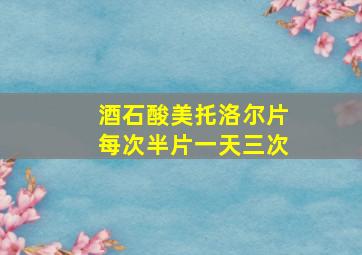 酒石酸美托洛尔片
每次半片一天三次